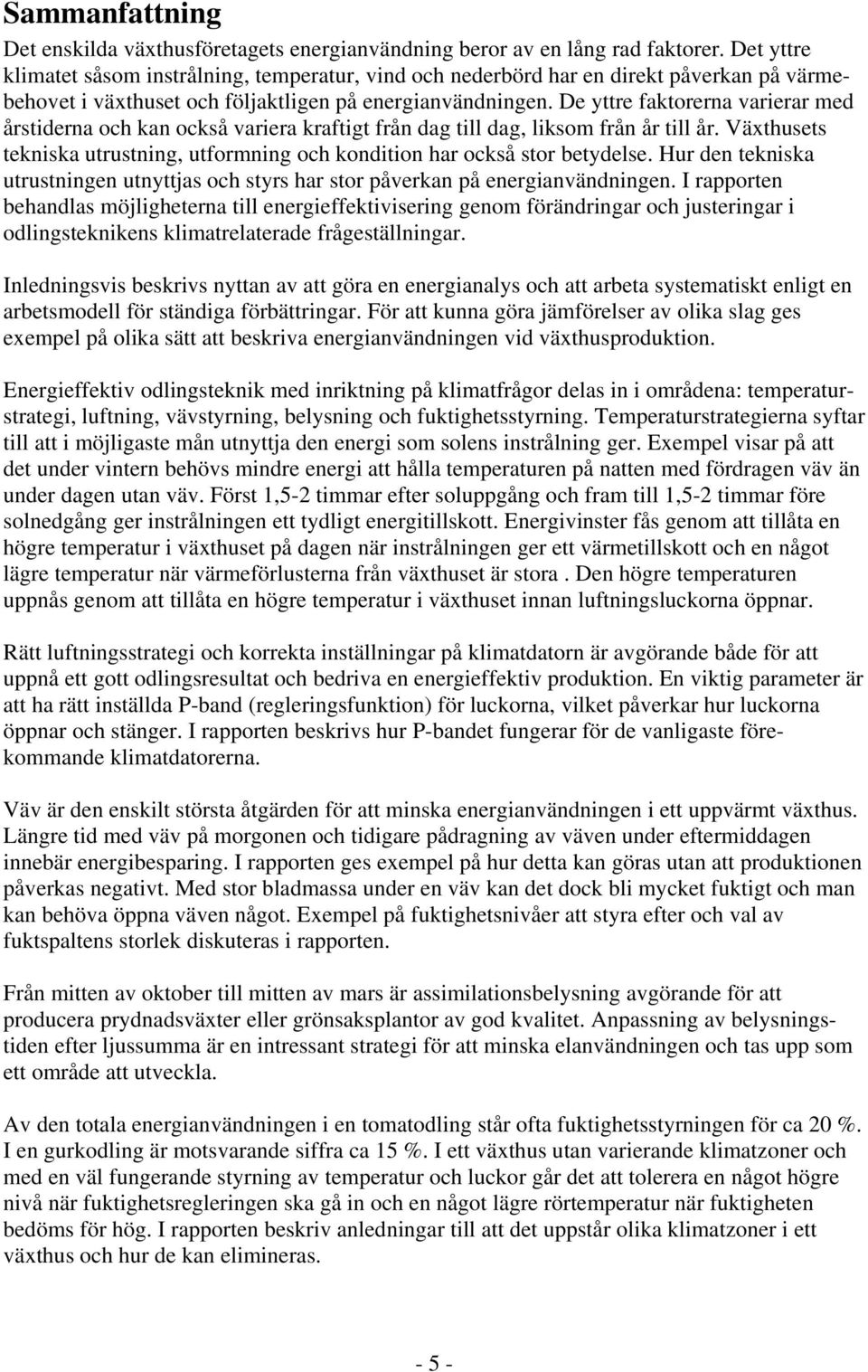 Sammanfattning

Det enskilda växthusföretagets energianvändning beror av en lång rad faktorer. Det yttre klimatet såsom instrålning, temperatur, vind och nederbörd har en direkt påverkan på värmebehovet i växthuset och följaktligen på energianvändningen. De yttre faktorerna varierar med årstiderna och kan också variera kraftigt från dag till dag, liksom från år till år. Växthusets tekniska utrustning, utformning och kondition har också stor betydelse. Hur den tekniska utrustningen utnyttjas och styrs har stor påverkan på energianvändningen. I rapporten behandlas möjligheterna till energieffektivisering genom förändringar och justeringar i odlingsteknikens klimatrelaterade frågeställningar.

Inledningsvis beskrivs nyttan av att göra en energianalys och att arbeta systematiskt enligt en arbetsmodell för ständiga förbättringar. För att kunna göra jämförelser av olika slag ges exempel på olika sätt att beskriva energianvändningen vid växthusproduktion.

Energieffektiv odlingsteknik med inriktning på klimatfrågor delas in i områdena: temperaturstrategi, luftning, vävstyrning, belysning och fuktighetsstyrning. Temperaturstrategierna syftar till att i möjligaste mån utnyttja den energi som solens instrålning ger. Exempel visar på att det under vintern behövs mindre energi att hålla temperaturen på natten med fördragen väv än under dagen utan väv. Först 1,5-2 timmar efter soluppgång och fram till 1,5-2 timmar före solnedgång ger instrålningen ett tydligt energitillskott. Energivinster fås genom att tillåta en högre temperatur i växthuset på dagen när instrålningen ger ett värmetillskott och en något lägre temperatur när värmeförlusterna från växthuset är stora . Den högre temperaturen uppnås genom att tillåta en högre temperatur i växthuset innan luftningsluckorna öppnar.

Rätt luftningsstrategi och korrekta inställningar på klimatdatorn är avgörande både för att uppnå ett gott odlingsresultat och bedriva en energieffektiv produktion. En viktig parameter är att ha rätt inställda P-band (regleringsfunktion) för luckorna, vilket påverkar hur luckorna öppnar och stänger. I rapporten beskrivs hur P-bandet fungerar för de vanligaste förekommande klimatdatorerna.

Väv är den enskilt största åtgärden för att minska energianvändningen i ett uppvärmt växthus. Längre tid med väv på morgonen och tidigare pådragning av väven under eftermiddagen innebär energibesparing. I rapporten ges exempel på hur detta kan göras utan att produktionen påverkas negativt. Med stor bladmassa under en väv kan det dock bli mycket fuktigt och man kan behöva öppna väven något. Exempel på fuktighetsnivåer att styra efter och val av fuktspaltens storlek diskuteras i rapporten.

Från mitten av oktober till mitten av mars är assimilationsbelysning avgörande för att producera prydnadsväxter eller grönsaksplantor av god kvalitet. Anpassning av belysningstiden efter ljussumma är en intressant strategi för att minska elanvändningen och tas upp som ett område att utveckla.

Av den totala energianvändningen i en tomatodling står ofta fuktighetsstyrningen för ca 20 %. I en gurkodling är motsvarande siffra ca 15 %. I ett växthus utan varierande klimatzoner och med en väl fungerande styrning av temperatur och luckor går det att tolerera en något högre nivå när fuktighetsregleringen ska gå in och en något lägre rörtemperatur när fuktigheten bedöms för hög. I rapporten beskriv anledningar till att det uppstår olika klimatzoner i ett växthus och hur de kan elimineras.

- 5 -